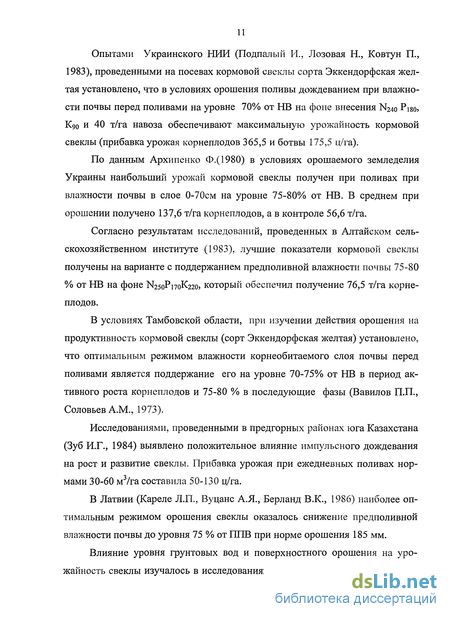 11

Опытами Украинского НИИ (Подпалый И., Лозовая Н., Ковтун П., 1983), проведенными на посевах кормовой свеклы сорта Эккендорфская желтая установлено, что в условиях орошения поливы дождеванием при влажности почвы перед поливами на уровне 70% от НВ на фоне внесения $N_{240}$ $P_{180}$, $K_{90}$ и 40 т/га навоза обеспечивают максимальную урожайность кормовой свеклы (прибавка урожая корнеплодов 365,5 и ботвы 175,5 ц/га).

По данным Архипенко Ф.(1980) в условиях орошаемого земледелия Украины наибольший урожай кормовой свеклы получен при поливах при влажности почвы в слое 0-70см на уровне 75-80% от НВ. В среднем при орошении получено 137,6 т/га корнеплодов, а в контроле 56,6 т/га.

Согласно результатам исследований, проведенных в Алтайском сельскохозяйственном институте (1983), лучшие показатели кормовой свеклы получены на варианте с поддержанием предполивной влажности почвы 75-80 % от НВ на фоне $N_{250}P_{170}K_{220}$, который обеспечил получение 76,5 т/га корнеплодов.

В условиях Тамбовской области, при изучении действия орошения на продуктивность кормовой свеклы (сорт Эккендорфская желтая) установлено, что оптимальным режимом влажности корнеобитаемого слоя почвы перед поливами является поддержание его на уровне 70-75% от НВ в период активного роста корнеплодов и 75-80 % в последующие фазы (Вавилов П.П., Соловьев А.М., 1973).

Исследованиями, проведенными в предгорных районах юга Казахстана (Зуб И.Г., 1984) выявлено положительное влияние импульсного дождевания на рост и развитие свеклы. Прибавка урожая при ежедневных поливах нормами 30-60 $м^3$/га составила 50-130 ц/га.

В Латвии (Кареле Л.П., Вуцанс А.Я., Берланд В.К., 1986) наиболее оптимальным режимом орошения свеклы оказалось снижение предполивной влажности почвы до уровня 75 % от ППВ при норме орошения 185 мм.

Влияние уровня грунтовых вод и поверхностного орошения на урожайность свеклы изучалось в исследования

dsLib.net
библиотека диссертаций